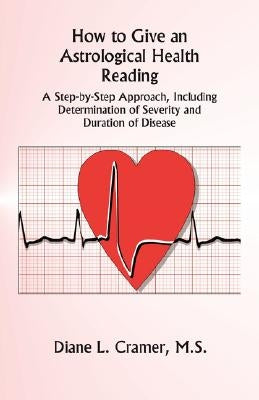 How to Give an Astrological Health Reading

A Step-by-Step Approach, Including Determination of Severity and Duration of Disease

Diane L. Cramer, M.S.